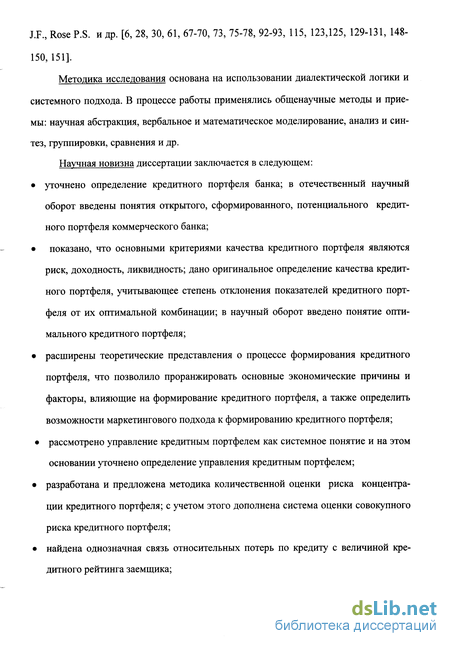 J.F., Rose P.S. и др. [6, 28, 30, 61, 67-70, 73, 75-78, 92-93, 115, 123,125, 129-131, 148-150, 151].

Методика исследования основана на использовании диалектической логики и системного подхода. В процессе работы применялись общенаучные методы и приемы: научная абстракция, вербальное и математическое моделирование, анализ и синтез, группировки, сравнения и др.

Научная новизна диссертации заключается в следующем:

• уточнено определение кредитного портфеля банка; в отечественный научный оборот введены понятия открытого, сформированного, потенциального кредитного портфеля коммерческого банка;

• показано, что основными критериями качества кредитного портфеля являются риск, доходность, ликвидность; дано оригинальное определение качества кредитного портфеля, учитывающее степень отклонения показателей кредитного портфеля от их оптимальной комбинации; в научный оборот введено понятие оптимального кредитного портфеля;

• расширены теоретические представления о процессе формирования кредитного портфеля, что позволило проранжировать основные экономические причины и факторы, влияющие на формирование кредитного портфеля, а также определить возможности маркетингового подхода к формированию кредитного портфеля;

• рассмотрено управление кредитным портфелем как системное понятие и на этом основании уточнено определение управления кредитным портфелем;

• разработана и предложена методика количественной оценки риска концентрации кредитного портфеля; с учетом этого дополнена система оценки совокупного риска кредитного портфеля;

• найдена однозначная связь относительных потерь по кредиту с величиной кредитного рейтинга заемщика;

dsLib.net
библиотека диссертаций